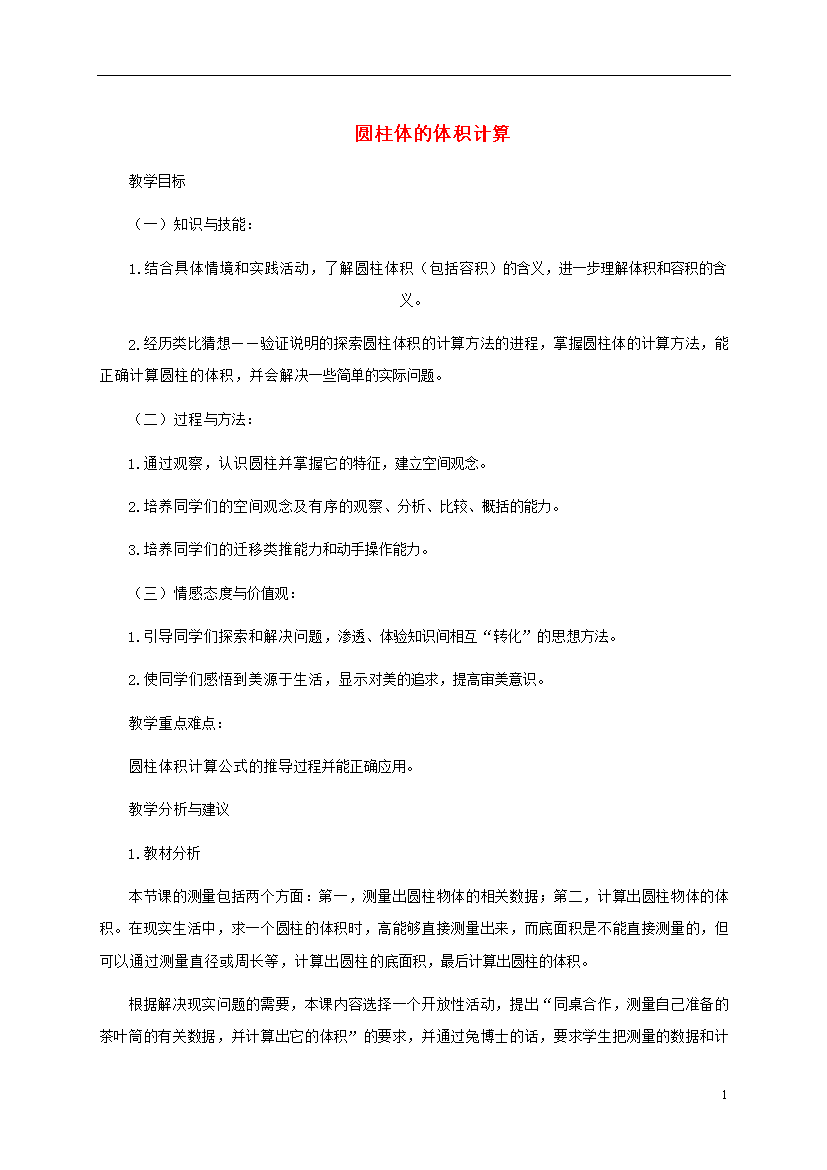 圆柱体的体积计算

教学目标

（一）知识与技能：

1.结合具体情境和实践活动，了解圆柱体积（包括容积）的含义，进一步理解体积和容积的含义。

2.经历类比猜想——验证说明的探索圆柱体积的计算方法的进程，掌握圆柱体的计算方法，能正确计算圆柱的体积，并会解决一些简单的实际问题。

（二）过程与方法：

1.通过观察，认识圆柱并掌握它的特征，建立空间观念。

2.培养同学们的空间观念及有序的观察、分析、比较、概括的能力。

3.培养同学们的迁移类推能力和动手操作能力。

（三）情感态度与价值观：

1.引导同学们探索和解决问题，渗透、体验知识间相互“转化”的思想方法。

2.使同学们感悟到美源于生活，显示对美的追求，提高审美意识。

教学重点难点：

圆柱体积计算公式的推导过程并能正确应用。

教学分析与建议

1.教材分析

本节课的测量包括两个方面：第一，测量出圆柱物体的相关数据；第二，计算出圆柱物体的体积。在现实生活中，求一个圆柱的体积时，高能够直接测量出来，而底面积是不能直接测量的，但可以通过测量直径或周长等，计算出圆柱的底面积，最后计算出圆柱的体积。

根据解决现实问题的需要，本课内容选择一个开放性活动，提出“同桌合作，测量自己准备的茶叶筒的有关数据，并计算出它的体积”的要求，并通过兔博士的话，要求学生把测量的数据和计

1